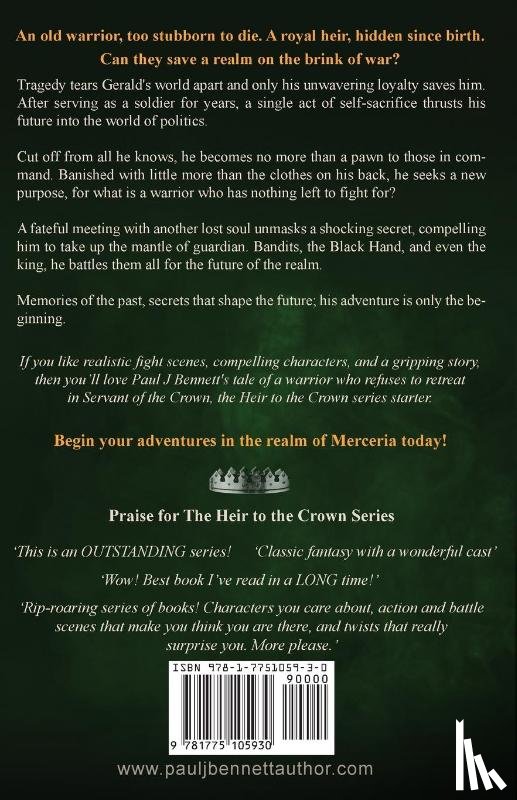 An old warrior, too stubborn to die. A royal heir, hidden since birth.

Can they save a realm on the brink of war?

Tragedy tears Gerald's world apart and only his unwavering loyalty saves him. After serving as a soldier for years, a single act of self-sacrifice thrusts his future into the world of politics.

Cut off from all he knows, he becomes no more than a pawn to those in command. Banished with little more than the clothes on his back, he seeks a new purpose, for what is a warrior who has nothing left to fight for?

A fateful meeting with another lost soul unmasks a shocking secret, compelling him to take up the mantle of guardian. Bandits, the Black Hand, and even the king, he battles them all for the future of the realm.

Memories of the past, secrets that shape the future; his adventure is only the beginning.

If you like realistic fight scenes, compelling characters, and a gripping story, then you'll love Paul J Bennett's tale of a warrior who refuses to retreat in Servant of the Crown, the Heir to the Crown series starter.

Begin your adventures in the realm of Merceria today!

Praise for The Heir to the Crown Series

'This is an OUTSTANDING series!

'Classic fantasy with a wonderful cast'

'Wow! Best book I've read in a LONG time!'

'Rip-roaring series of books! Characters you care about, action and battle scenes that make you think you are there, and twists that really surprise you. More please.'

ISBN 978-1-7751059-3-0

90000

9 781775 105930

www.pauljbennettauthor.com